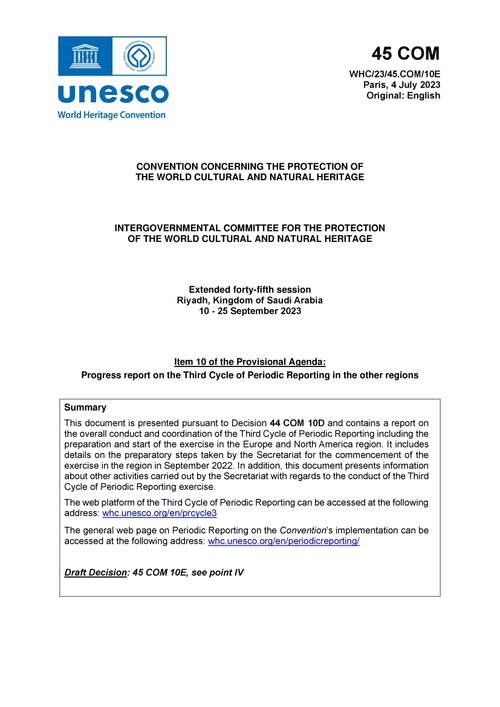 unesco
World Heritage Convention

45 COM

WHC/23/45.COM/10E
Paris, 4 July 2023
Original: English

CONVENTION CONCERNING THE PROTECTION OF THE WORLD CULTURAL AND NATURAL HERITAGE

INTERGOVERNMENTAL COMMITTEE FOR THE PROTECTION OF THE WORLD CULTURAL AND NATURAL HERITAGE

Extended forty-fifth session
Riyadh, Kingdom of Saudi Arabia
10 - 25 September 2023

Item 10 of the Provisional Agenda:
Progress report on the Third Cycle of Periodic Reporting in the other regions

Summary

This document is presented pursuant to Decision 44 COM 10D and contains a report on the overall conduct and coordination of the Third Cycle of Periodic Reporting including the preparation and start of the exercise in the Europe and North America region. It includes details on the preparatory steps taken by the Secretariat for the commencement of the exercise in the region in September 2022. In addition, this document presents information about other activities carried out by the Secretariat with regards to the conduct of the Third Cycle of Periodic Reporting exercise.

The web platform of the Third Cycle of Periodic Reporting can be accessed at the following address: whc.unesco.org/en/prcycle3

The general web page on Periodic Reporting on the Convention's implementation can be accessed at the following address: whc.unesco.org/en/periodicreporting/

Draft Decision: 45 COM 10E, see point IV